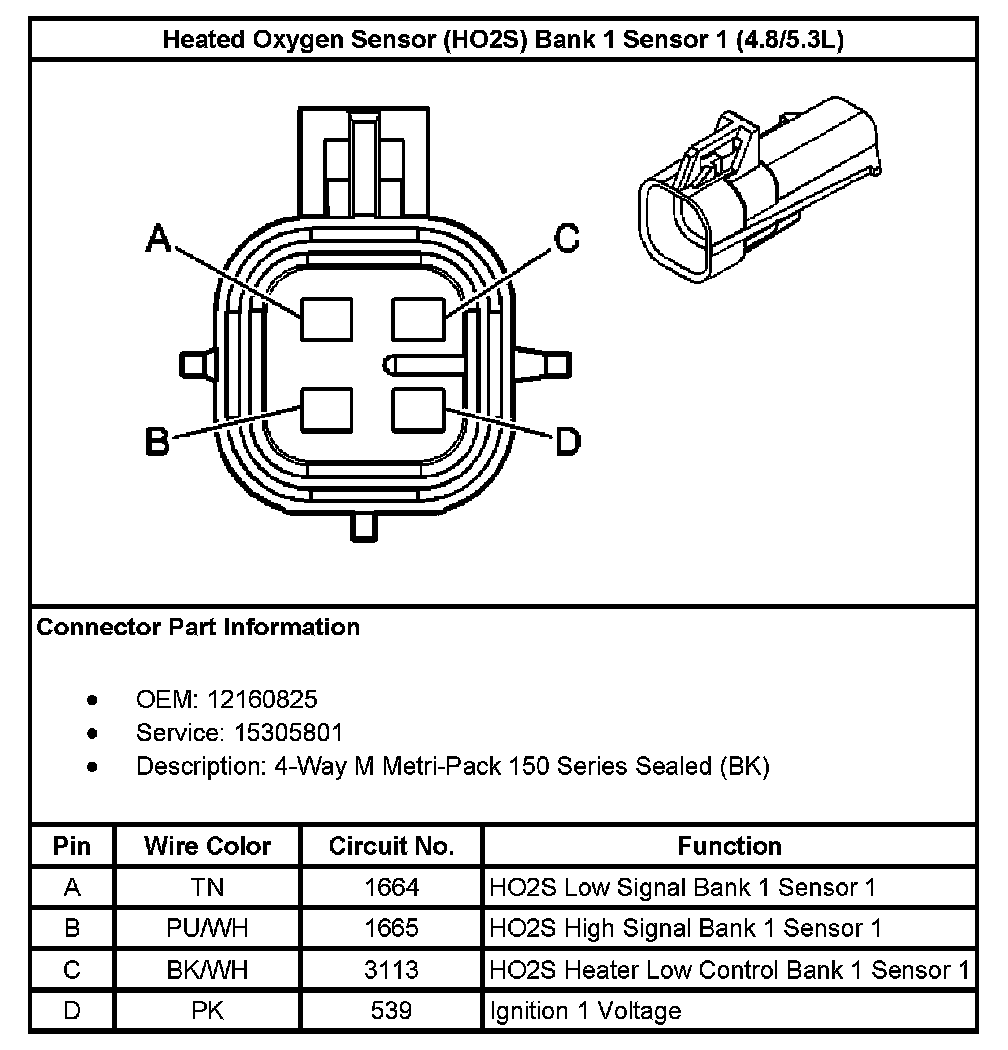 Heated Oxygen Sensor (HO2S) Bank 1 Sensor 1 (4.8/5.3L)

A
C
B
D

Connector Part Information

- OEM: 12160825
- Service: 15305801
- Description: 4-Way M Metri-Pack 150 Series Sealed (BK)

| Pin | Wire Color | Circuit No. | Function |
|---|---|---|---|
| A | TN | 1664 | HO2S Low Signal Bank 1 Sensor 1 |
| B | PU/WH | 1665 | HO2S High Signal Bank 1 Sensor 1 |
| C | BK/WH | 3113 | HO2S Heater Low Control Bank 1 Sensor 1 |
| D | PK | 539 | Ignition 1 Voltage |